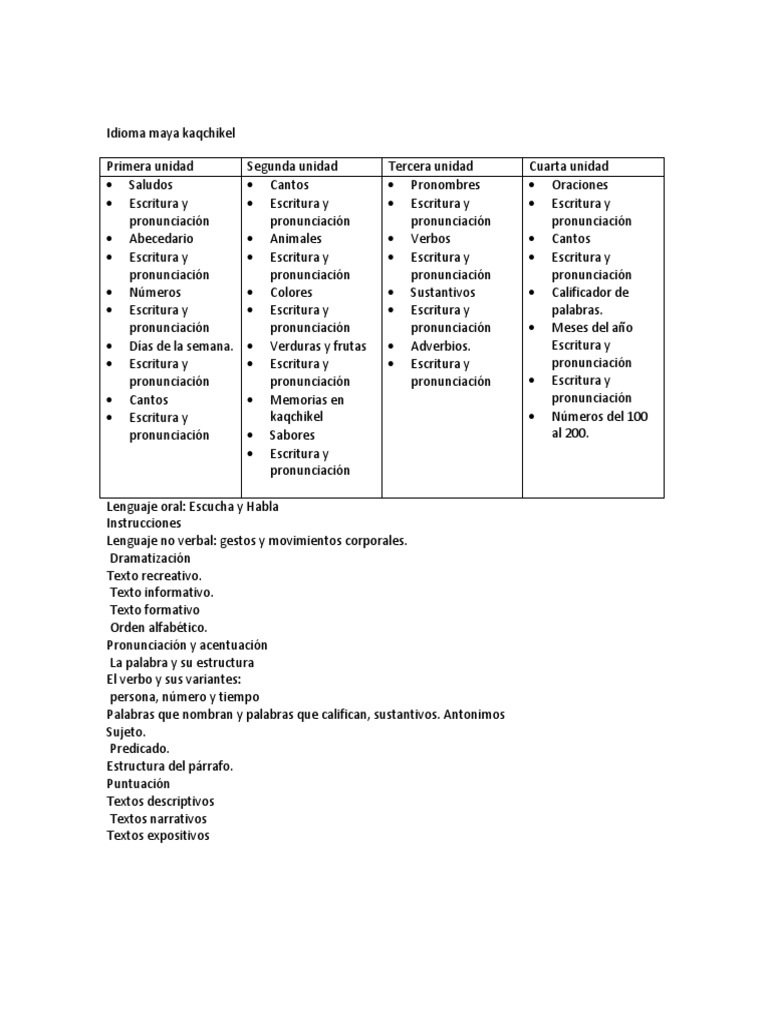 Idioma maya kaqchikel

| Primera unidad | Segunda unidad | Tercera unidad | Cuarta unidad |
|---|---|---|---|
| • Saludos<br>• Escritura y pronunciación<br>• Abecedario<br>• Escritura y pronunciación<br>• Números<br>• Escritura y pronunciación<br>• Días de la semana.<br>• Escritura y pronunciación<br>• Cantos<br>• Escritura y pronunciación | • Cantos<br>• Escritura y pronunciación<br>• Animales<br>• Escritura y pronunciación<br>• Colores<br>• Escritura y pronunciación<br>• Verduras y frutas<br>• Escritura y pronunciación<br>• Memorias en kaqchikel<br>• Sabores<br>• Escritura y pronunciación | • Pronombres<br>• Escritura y pronunciación<br>• Verbos<br>• Escritura y pronunciación<br>• Sustantivos<br>• Escritura y pronunciación<br>• Adverbios.<br>• Escritura y pronunciación | • Oraciones<br>• Escritura y pronunciación<br>• Cantos<br>• Escritura y pronunciación<br>• Calificador de palabras.<br>• Meses del año Escritura y pronunciación<br>• Escritura y pronunciación<br>• Números del 100 al 200. |

Lenguaje oral: Escucha y Habla
Instrucciones
Lenguaje no verbal: gestos y movimientos corporales.
Dramatización
Texto recreativo.
Texto informativo.
Texto formativo
Orden alfabético.
Pronunciación y acentuación
La palabra y su estructura
El verbo y sus variantes:
persona, número y tiempo
Palabras que nombran y palabras que califican, sustantivos. Antonimos
Sujeto.
Predicado.
Estructura del párrafo.
Puntuación
Textos descriptivos
Textos narrativos
Textos expositivos